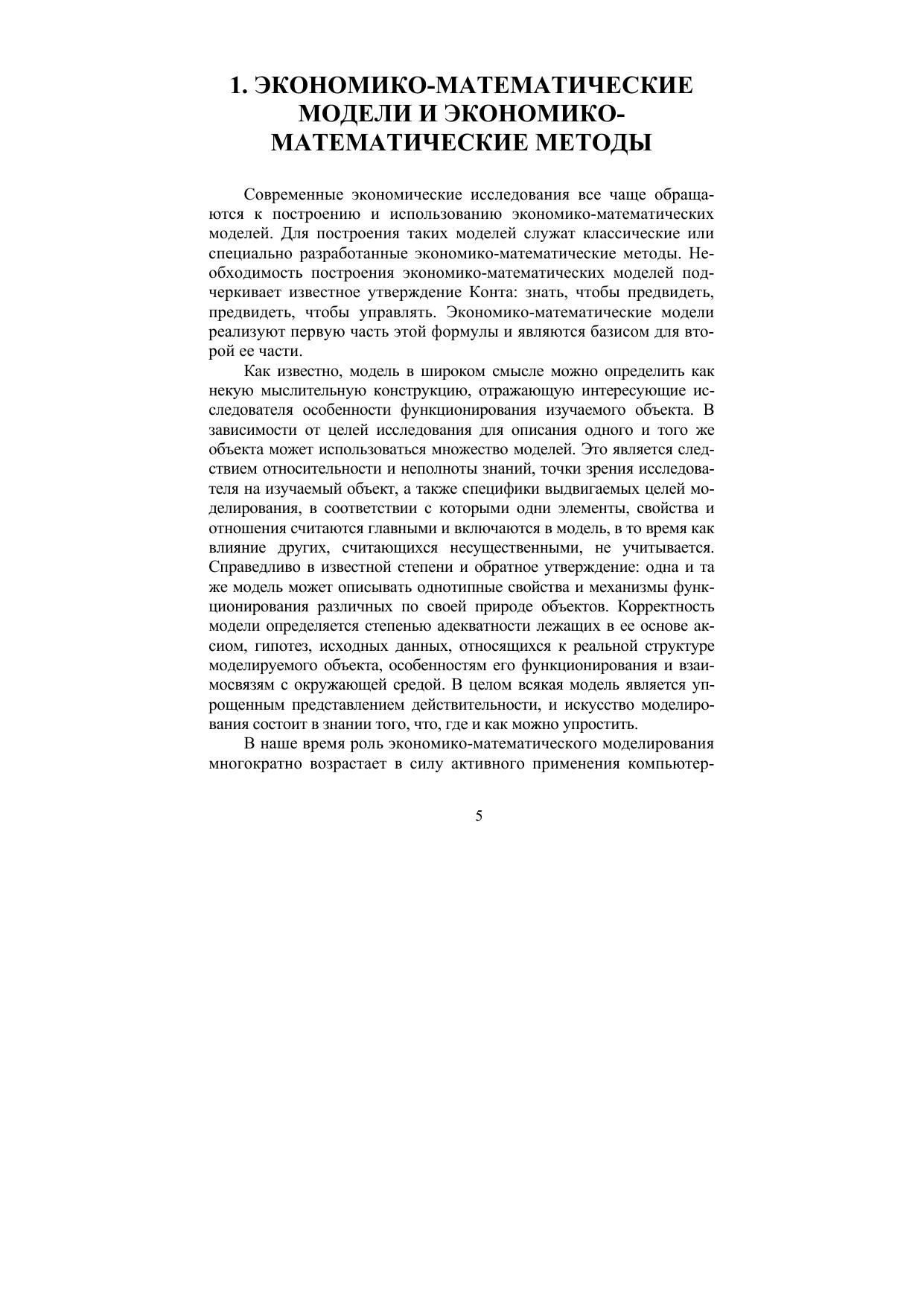 1. ЭКОНОМИКО-МАТЕМАТИЧЕСКИЕ МОДЕЛИ И ЭКОНОМИКО-МАТЕМАТИЧЕСКИЕ МЕТОДЫ

Современные экономические исследования все чаще обращаются к построению и использованию экономико-математических моделей. Для построения таких моделей служат классические или специально разработанные экономико-математические методы. Необходимость построения экономико-математических моделей подчеркивает известное утверждение Конта: знать, чтобы предвидеть, предвидеть, чтобы управлять. Экономико-математические модели реализуют первую часть этой формулы и являются базисом для второй ее части.

Как известно, модель в широком смысле можно определить как некую мыслительную конструкцию, отражающую интересующие исследователя особенности функционирования изучаемого объекта. В зависимости от целей исследования для описания одного и того же объекта может использоваться множество моделей. Это является следствием относительности и неполноты знаний, точки зрения исследователя на изучаемый объект, а также специфики выдвигаемых целей моделирования, в соответствии с которыми одни элементы, свойства и отношения считаются главными и включаются в модель, в то время как влияние других, считающихся несущественными, не учитывается. Справедливо в известной степени и обратное утверждение: одна и та же модель может описывать однотипные свойства и механизмы функционирования различных по своей природе объектов. Корректность модели определяется степенью адекватности лежащих в ее основе аксиом, гипотез, исходных данных, относящихся к реальной структуре моделируемого объекта, особенностям его функционирования и взаимосвязям с окружающей средой. В целом всякая модель является упрощенным представлением действительности, и искусство моделирования состоит в знании того, что, где и как можно упростить.

В наше время роль экономико-математического моделирования многократно возрастает в силу активного применения компьютер-

5